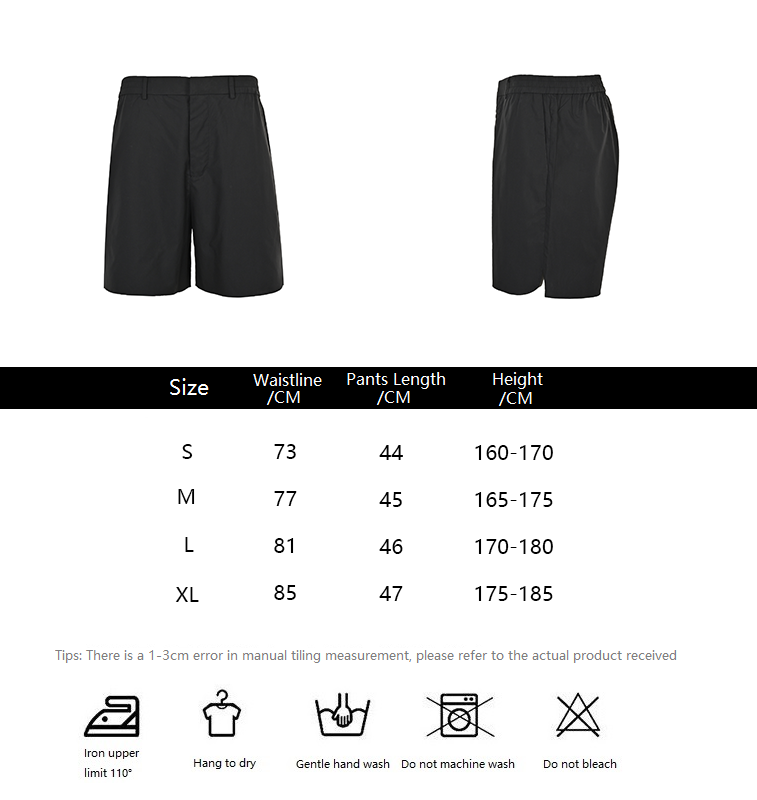 | Size | Waistline /CM | Pants Length /CM | Height /CM |
|---|---|---|---|
| S | 73 | 44 | 160-170 |
| M | 77 | 45 | 165-175 |
| L | 81 | 46 | 170-180 |
| XL | 85 | 47 | 175-185 |

Tips: There is a 1-3cm error in manual tiling measurement, please refer to the actual product received

Iron upper limit 110°

Hang to dry

Gentle hand wash

Do not machine wash

Do not bleach